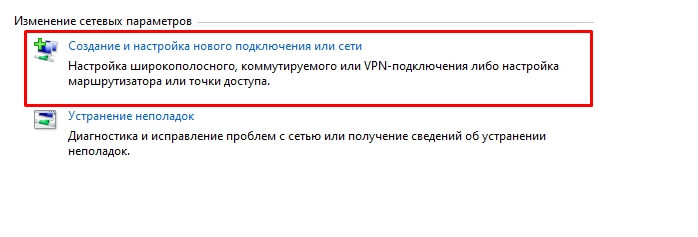 Изменение сетевых параметров

Создание и настройка нового подключения или сети

Настройка широкополосного, коммутируемого или VPN-подключения либо настройка маршрутизатора или точки доступа.

Устранение неполадок

Диагностика и исправление проблем с сетью или получение сведений об устранении неполадок.